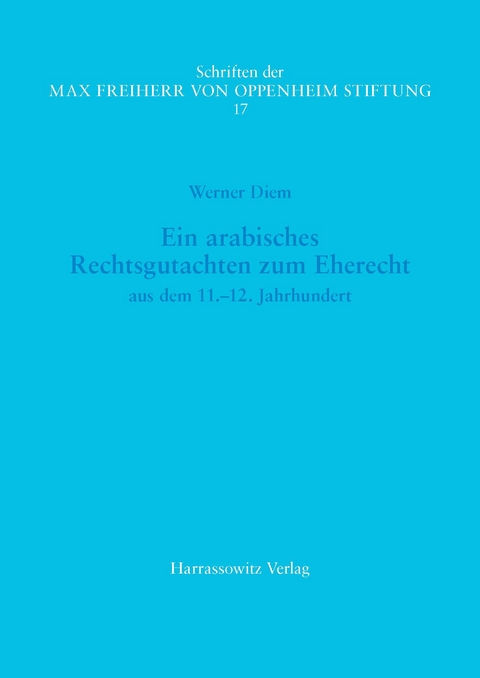 Schriften der
MAX FREIHERR VON OPPENHEIM STIFTUNG
17

Werner Diem

Ein arabisches
Rechtsgutachten zum Eherecht
aus dem 11.–12. Jahrhundert

Harrassowitz Verlag